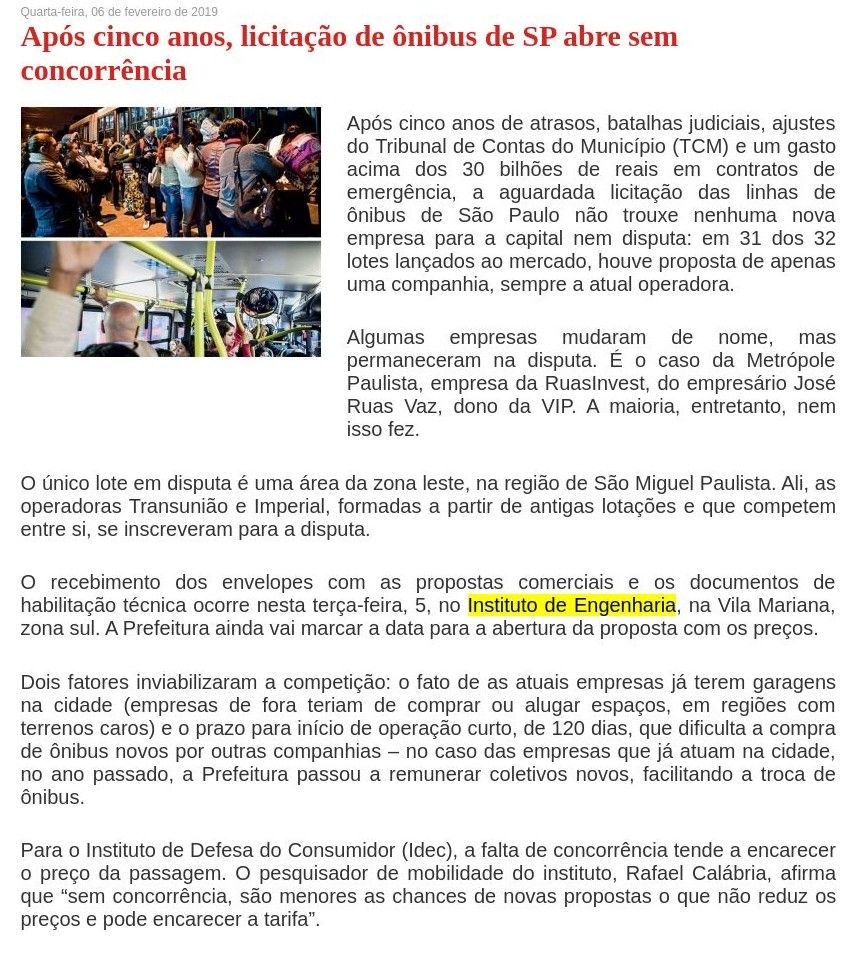 Quarta-feira, 06 de fevereiro de 2019

Após cinco anos, licitação de ônibus de SP abre sem concorrência

Após cinco anos de atrasos, batalhas judiciais, ajustes do Tribunal de Contas do Município (TCM) e um gasto acima dos 30 bilhões de reais em contratos de emergência, a aguardada licitação das linhas de ônibus de São Paulo não trouxe nenhuma nova empresa para a capital nem disputa: em 31 dos 32 lotes lançados ao mercado, houve proposta de apenas uma companhia, sempre a atual operadora.

Algumas empresas mudaram de nome, mas permaneceram na disputa. É o caso da Metrópole Paulista, empresa da RuasInvest, do empresário José Ruas Vaz, dono da VIP. A maioria, entretanto, nem isso fez.

O único lote em disputa é uma área da zona leste, na região de São Miguel Paulista. Ali, as operadoras Transunião e Imperial, formadas a partir de antigas lotações e que competem entre si, se inscreveram para a disputa.

O recebimento dos envelopes com as propostas comerciais e os documentos de habilitação técnica ocorre nesta terça-feira, 5, no Instituto de Engenharia, na Vila Mariana, zona sul. A Prefeitura ainda vai marcar a data para a abertura da proposta com os preços.

Dois fatores inviabilizaram a competição: o fato de as atuais empresas já terem garagens na cidade (empresas de fora teriam de comprar ou alugar espaços, em regiões com terrenos caros) e o prazo para início de operação curto, de 120 dias, que dificulta a compra de ônibus novos por outras companhias – no caso das empresas que já atuam na cidade, no ano passado, a Prefeitura passou a remunerar coletivos novos, facilitando a troca de ônibus.

Para o Instituto de Defesa do Consumidor (Idec), a falta de concorrência tende a encarecer o preço da passagem. O pesquisador de mobilidade do instituto, Rafael Calábria, afirma que “sem concorrência, são menores as chances de novas propostas o que não reduz os preços e pode encarecer a tarifa”.